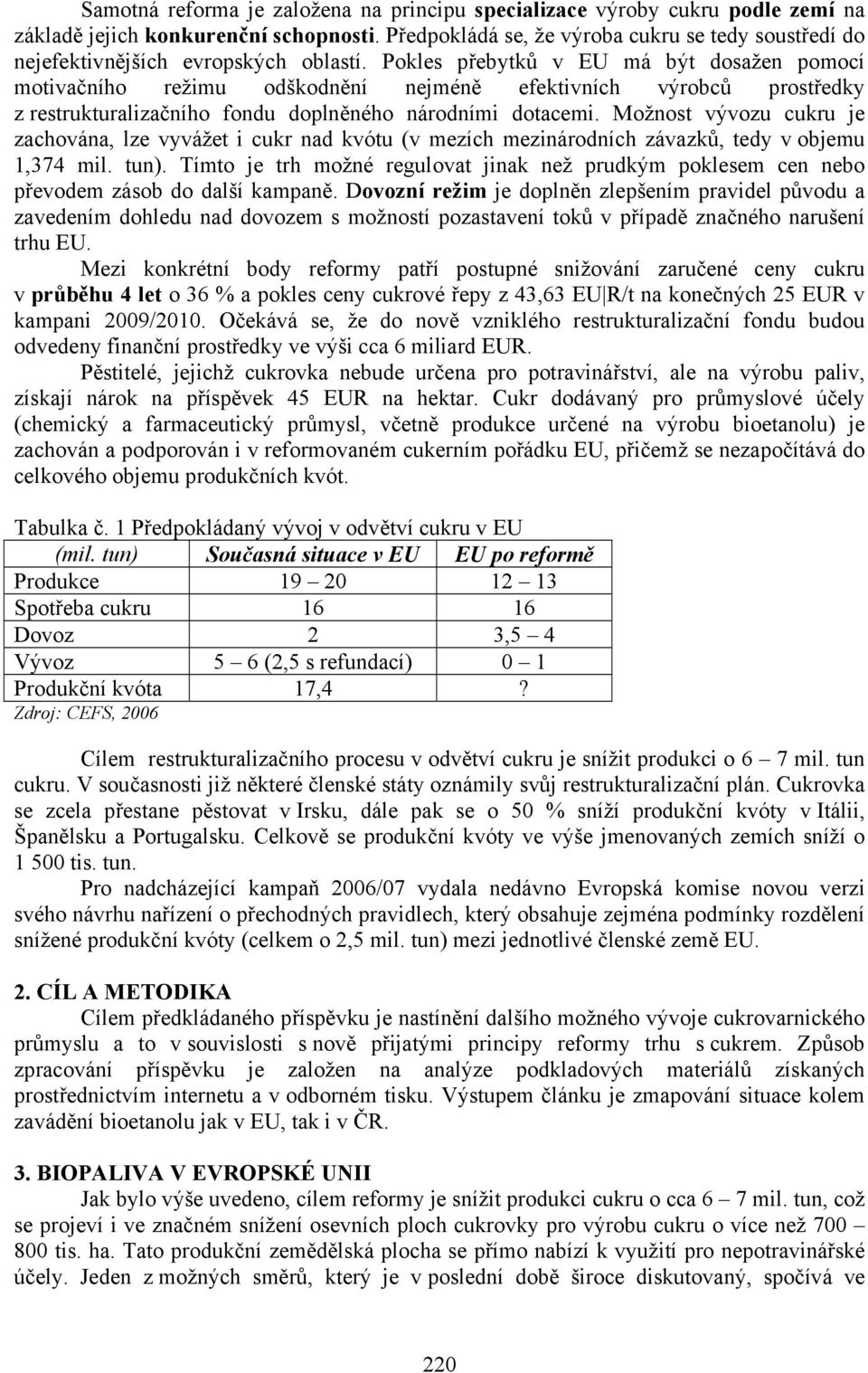 Samotná reforma je založena na principu specializace výroby cukru podle zemí na základě jejich konkurenční schopnosti. Předpokládá se, že výroba cukru se tedy soustředí do nejefektivnějších evropských oblastí. Pokles přebytků v EU má být dosažen pomocí motivačního režimu odškodnění nejméně efektivních výrobců prostředky z restrukturalizačního fondu doplněného národními dotacemi. Možnost vývozu cukru je zachována, lze vyvážet i cukr nad kvótu (v mezích mezinárodních závazků, tedy v objemu 1,374 mil. tun). Tímto je trh možné regulovat jinak než prudkým poklesem cen nebo převodem zásob do další kampaně. Dovozní režim je doplněn zlepšením pravidel původu a zavedením dohledu nad dovozem s možností pozastavení toků v případě značného narušení trhu EU.

Mezi konkrétní body reformy patří postupné snižování zaručené ceny cukru v průběhu 4 let o 36 % a pokles ceny cukrové řepy z 43,63 EU|R/t na konečných 25 EUR v kampani 2009/2010. Očekává se, že do nově vzniklého restrukturalizační fondu budou odvedeny finanční prostředky ve výši cca 6 miliard EUR.

Pěstitelé, jejichž cukrovka nebude určena pro potravinářství, ale na výrobu paliv, získají nárok na příspěvek 45 EUR na hektar. Cukr dodávaný pro průmyslové účely (chemický a farmaceutický průmysl, včetně produkce určené na výrobu bioetanolu) je zachován a podporován i v reformovaném cukerním pořádku EU, přičemž se nezapočítává do celkového objemu produkčních kvót.

Tabulka č. 1 Předpokládaný vývoj v odvětví cukru v EU

| (mil. tun) | Současná situace v EU | EU po reformě |
|---|---|---|
| Produkce | 19 – 20 | 12 – 13 |
| Spotřeba cukru | 16 | 16 |
| Dovoz | 2 | 3,5 – 4 |
| Vývoz | 5 – 6 (2,5 s refundací) | 0 – 1 |
| Produkční kvóta | 17,4 | ? |

Zdroj: CEFS, 2006

Cílem restrukturalizačního procesu v odvětví cukru je snížit produkci o 6 – 7 mil. tun cukru. V současnosti již některé členské státy oznámily svůj restrukturalizační plán. Cukrovka se zcela přestane pěstovat v Irsku, dále pak se o 50 % sníží produkční kvóty v Itálii, Španělsku a Portugalsku. Celkově se produkční kvóty ve výše jmenovaných zemích sníží o 1 500 tis. tun.

Pro nadcházející kampaň 2006/07 vydala nedávno Evropská komise novou verzi svého návrhu nařízení o přechodných pravidlech, který obsahuje zejména podmínky rozdělení snížené produkční kvóty (celkem o 2,5 mil. tun) mezi jednotlivé členské země EU.

2. CÍL A METODIKA

Cílem předkládaného příspěvku je nastínění dalšího možného vývoje cukrovarnického průmyslu a to v souvislosti s nově přijatými principy reformy trhu s cukrem. Způsob zpracování příspěvku je založen na analýze podkladových materiálů získaných prostřednictvím internetu a v odborném tisku. Výstupem článku je zmapování situace kolem zavádění bioetanolu jak v EU, tak i v ČR.

3. BIOPALIVA V EVROPSKÉ UNII

Jak bylo výše uvedeno, cílem reformy je snížit produkci cukru o cca 6 – 7 mil. tun, což se projeví i ve značném snížení osevních ploch cukrovky pro výrobu cukru o více než 700 – 800 tis. ha. Tato produkční zemědělská plocha se přímo nabízí k využití pro nepotravinářské účely. Jeden z možných směrů, který je v poslední době široce diskutovaný, spočívá ve

220